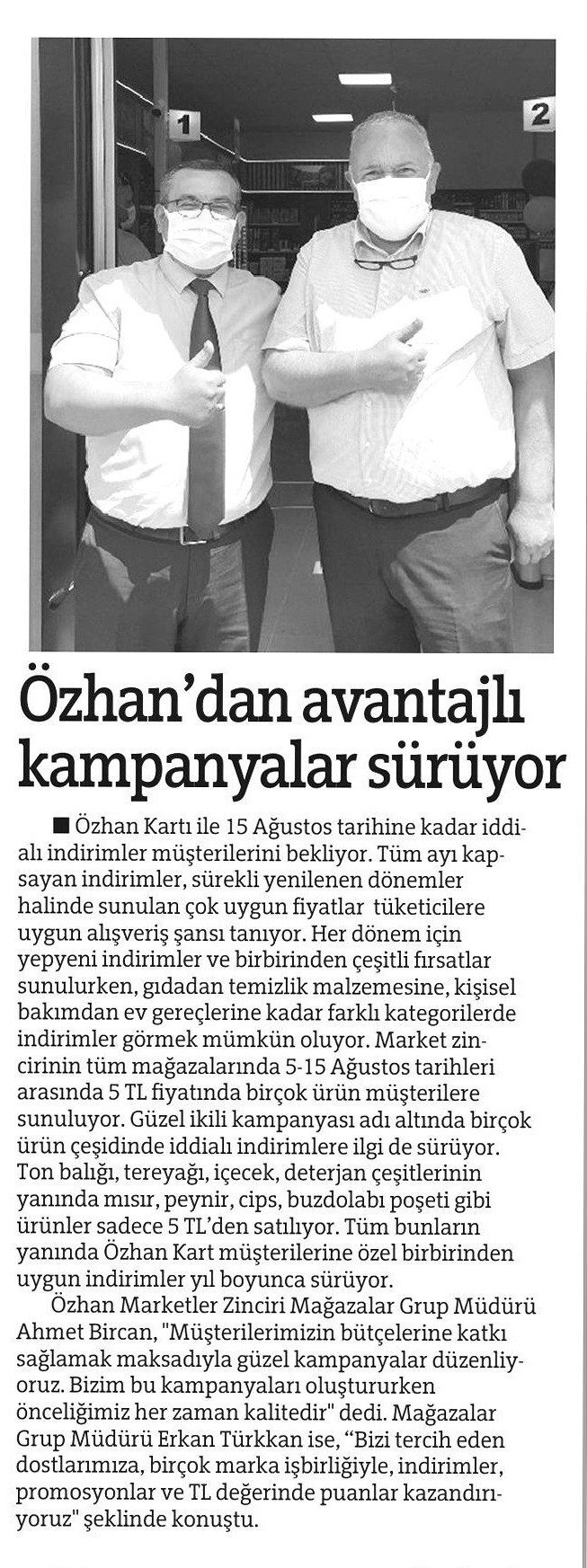 1

2

Özhan'dan avantajlı kampanyalar sürüyor

■ Özhan Kartı ile 15 Ağustos tarihine kadar iddialı indirimler müşterilerini bekliyor. Tüm ayı kapsayan indirimler, sürekli yenilenen dönemler halinde sunulan çok uygun fiyatlar tüketicilere uygun alışveriş şansı tanıyor. Her dönem için yepyeni indirimler ve birbirinden çeşitli fırsatlar sunulurken, gıdadan temizlik malzemesine, kişisel bakımdan ev gereçlerine kadar farklı kategorilerde indirimler görmek mümkün oluyor. Market zincirinin tüm mağazalarında 5-15 Ağustos tarihleri arasında 5 TL fiyatında birçok ürün müşterilere sunuluyor. Güzel ikili kampanyası adı altında birçok ürün çeşidinde iddialı indirimlere ilgi de sürüyor. Ton balığı, tereyağı, içecek, deterjan çeşitlerinin yanında mısır, peynir, cips, buzdolabı poşeti gibi ürünler sadece 5 TL'den satılıyor. Tüm bunların yanında Özhan Kart müşterilerine özel birbirinden uygun indirimler yıl boyunca sürüyor.

Özhan Marketler Zinciri Mağazalar Grup Müdürü Ahmet Bircan, "Müşterilerimizin bütçelerine katkı sağlamak maksadıyla güzel kampanyalar düzenliyoruz. Bizim bu kampanyaları oluştururken önceliğimiz her zaman kalitedir" dedi. Mağazalar Grup Müdürü Erkan Türkkan ise, "Bizi tercih eden dostlarımıza, birçok marka işbirliğiyle, indirimler, promosyonlar ve TL değerinde puanlar kazandırıyoruz" şeklinde konuştu.